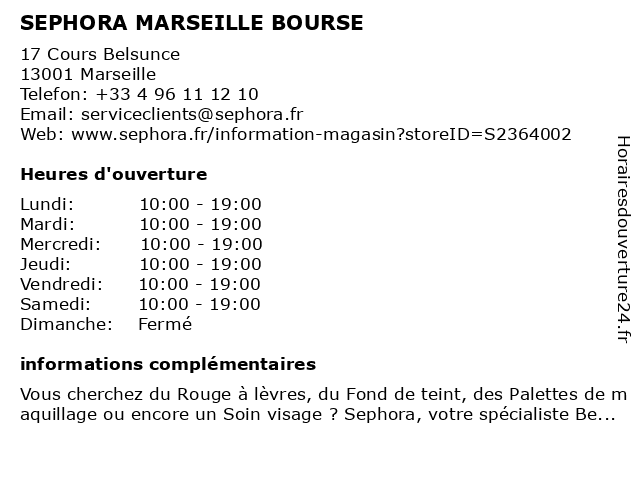 SEPHORA MARSEILLE BOURSE

17 Cours Belsunce
13001 Marseille
Telefon: +33 4 96 11 12 10
Email: serviceclients@sephora.fr
Web: www.sephora.fr/information-magasin?storeID=S2364002

Heures d'ouverture

| Lundi: | 10:00 - 19:00 |
|---|---|
| Mardi: | 10:00 - 19:00 |
| Mercredi: | 10:00 - 19:00 |
| Jeudi: | 10:00 - 19:00 |
| Vendredi: | 10:00 - 19:00 |
| Samedi: | 10:00 - 19:00 |
| Dimanche: | Fermé |

informations complémentaires

Vous cherchez du Rouge à lèvres, du Fond de teint, des Palettes de maquillage ou encore un Soin visage ? Sephora, votre spécialiste Be...

Horairesdouverture24.fr